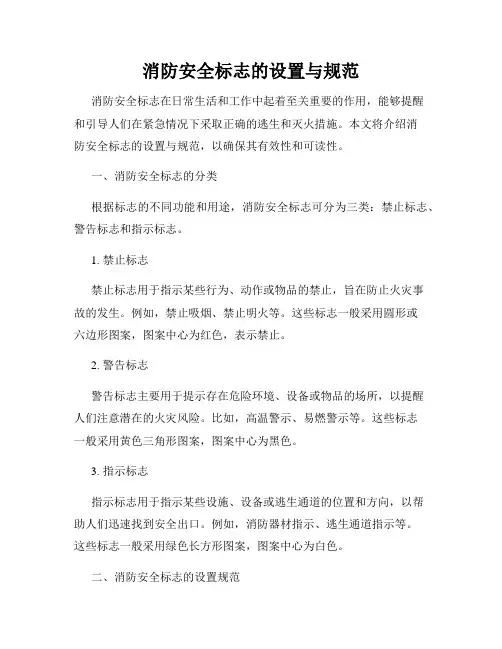 消防安全标志的设置与规范

消防安全标志在日常生活和工作中起着至关重要的作用，能够提醒和引导人们在紧急情况下采取正确的逃生和灭火措施。本文将介绍消防安全标志的设置与规范，以确保其有效性和可读性。

一、消防安全标志的分类

根据标志的不同功能和用途，消防安全标志可分为三类：禁止标志、警告标志和指示标志。

1. 禁止标志

禁止标志用于指示某些行为、动作或物品的禁止，旨在防止火灾事故的发生。例如，禁止吸烟、禁止明火等。这些标志一般采用圆形或六边形图案，图案中心为红色，表示禁止。

2. 警告标志

警告标志主要用于提示存在危险环境、设备或物品的场所，以提醒人们注意潜在的火灾风险。比如，高温警示、易燃警示等。这些标志一般采用黄色三角形图案，图案中心为黑色。

3. 指示标志

指示标志用于指示某些设施、设备或逃生通道的位置和方向，以帮助人们迅速找到安全出口。例如，消防器材指示、逃生通道指示等。这些标志一般采用绿色长方形图案，图案中心为白色。

二、消防安全标志的设置规范